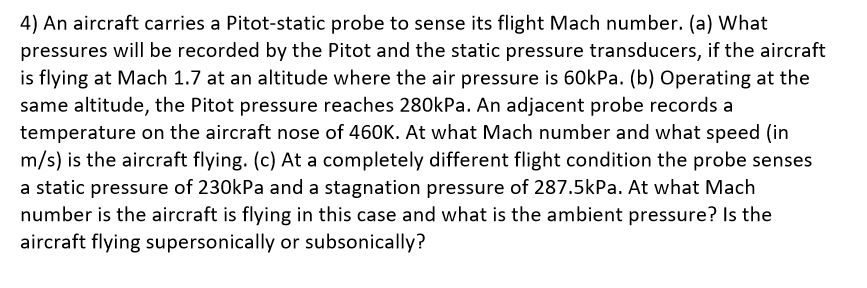 4) An aircraft carries a Pitot-static probe to sense its flight Mach number. (a) What pressures will be recorded by the Pitot and the static pressure transducers, if the aircraft is flying at Mach 1.7 at an altitude where the air pressure is 60kPa. (b) Operating at the same altitude, the Pitot pressure reaches 280kPa. An adjacent probe records a temperature on the aircraft nose of 460K. At what Mach number and what speed (in m/s) is the aircraft flying. (c) At a completely different flight condition the probe senses a static pressure of 230kPa and a stagnation pressure of 287.5kPa. At what Mach number is the aircraft is flying in this case and what is the ambient pressure? Is the aircraft flying supersonically or subsonically?